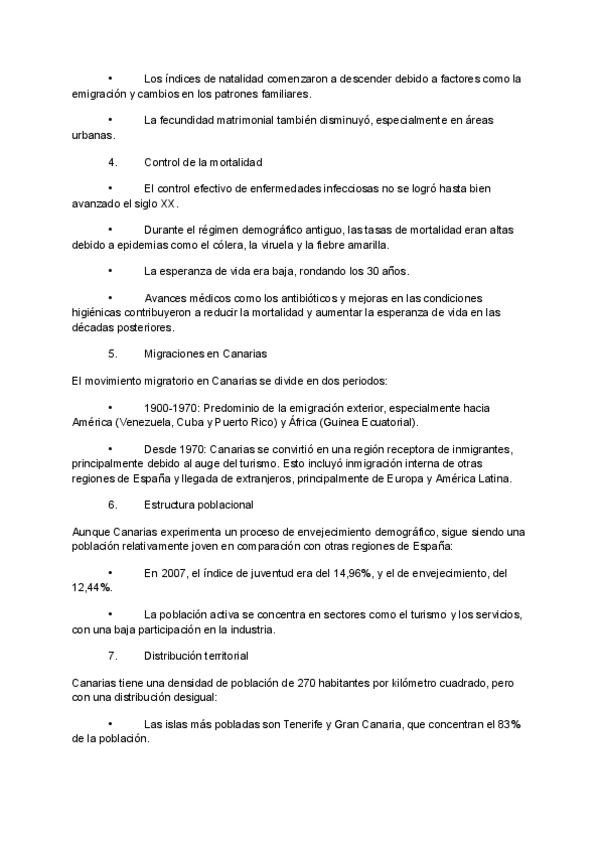 • Los índices de natalidad comenzaron a descender debido a factores como la emigración y cambios en los patrones familiares.

• La fecundidad matrimonial también disminuyó, especialmente en áreas urbanas.

4. Control de la mortalidad

• El control efectivo de enfermedades infecciosas no se logró hasta bien avanzado el siglo XX.

• Durante el régimen demográfico antiguo, las tasas de mortalidad eran altas debido a epidemias como el cólera, la viruela y la fiebre amarilla.

• La esperanza de vida era baja, rondando los 30 años.

• Avances médicos como los antibióticos y mejoras en las condiciones higiénicas contribuyeron a reducir la mortalidad y aumentar la esperanza de vida en las décadas posteriores.

5. Migraciones en Canarias

El movimiento migratorio en Canarias se divide en dos periodos:

• 1900-1970: Predominio de la emigración exterior, especialmente hacia América (Venezuela, Cuba y Puerto Rico) y África (Guinea Ecuatorial).

• Desde 1970: Canarias se convirtió en una región receptora de inmigrantes, principalmente debido al auge del turismo. Esto incluyó inmigración interna de otras regiones de España y llegada de extranjeros, principalmente de Europa y América Latina.

6. Estructura poblacional

Aunque Canarias experimenta un proceso de envejecimiento demográfico, sigue siendo una población relativamente joven en comparación con otras regiones de España:

• En 2007, el índice de juventud era del 14,96%, y el de envejecimiento, del 12,44%.

• La población activa se concentra en sectores como el turismo y los servicios, con una baja participación en la industria.

7. Distribución territorial

Canarias tiene una densidad de población de 270 habitantes por kilómetro cuadrado, pero con una distribución desigual:

• Las islas más pobladas son Tenerife y Gran Canaria, que concentran el 83% de la población.